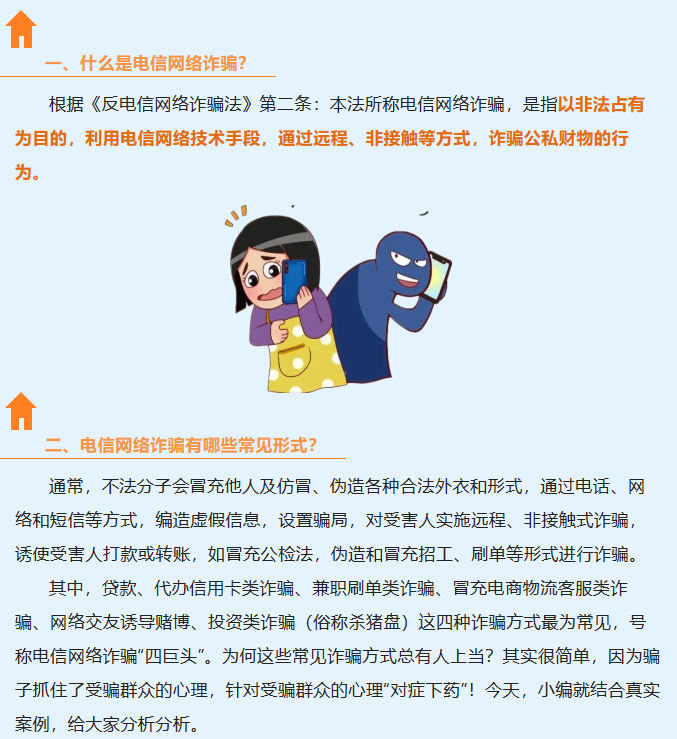 一、什么是电信网络诈骗?

根据《反电信网络诈骗法》第二条：本法所称电信网络诈骗，是指以非法占有为目的，利用电信网络技术手段，通过远程、非接触等方式，诈骗公私财物的行为。

二、电信网络诈骗有哪些常见形式?

通常，不法分子会冒充他人及仿冒、伪造各种合法外衣和形式，通过电话、网络和短信等方式，编造虚假信息，设置骗局，对受害人实施远程、非接触式诈骗，诱使受害人打款或转账，如冒充公检法，伪造和冒充招工、刷单等形式进行诈骗。

其中，贷款、代办信用卡类诈骗、兼职刷单类诈骗、冒充电商物流客服类诈骗、网络交友诱导赌博、投资类诈骗（俗称杀猪盘）这四种诈骗方式最为常见，号称电信网络诈骗“四巨头”。为何这些常见诈骗方式总有人上当？其实很简单，因为骗子抓住了受骗群众的心理，针对受骗群众的心理“对症下药”！今天，小编就结合真实案例，给大家分析分析。